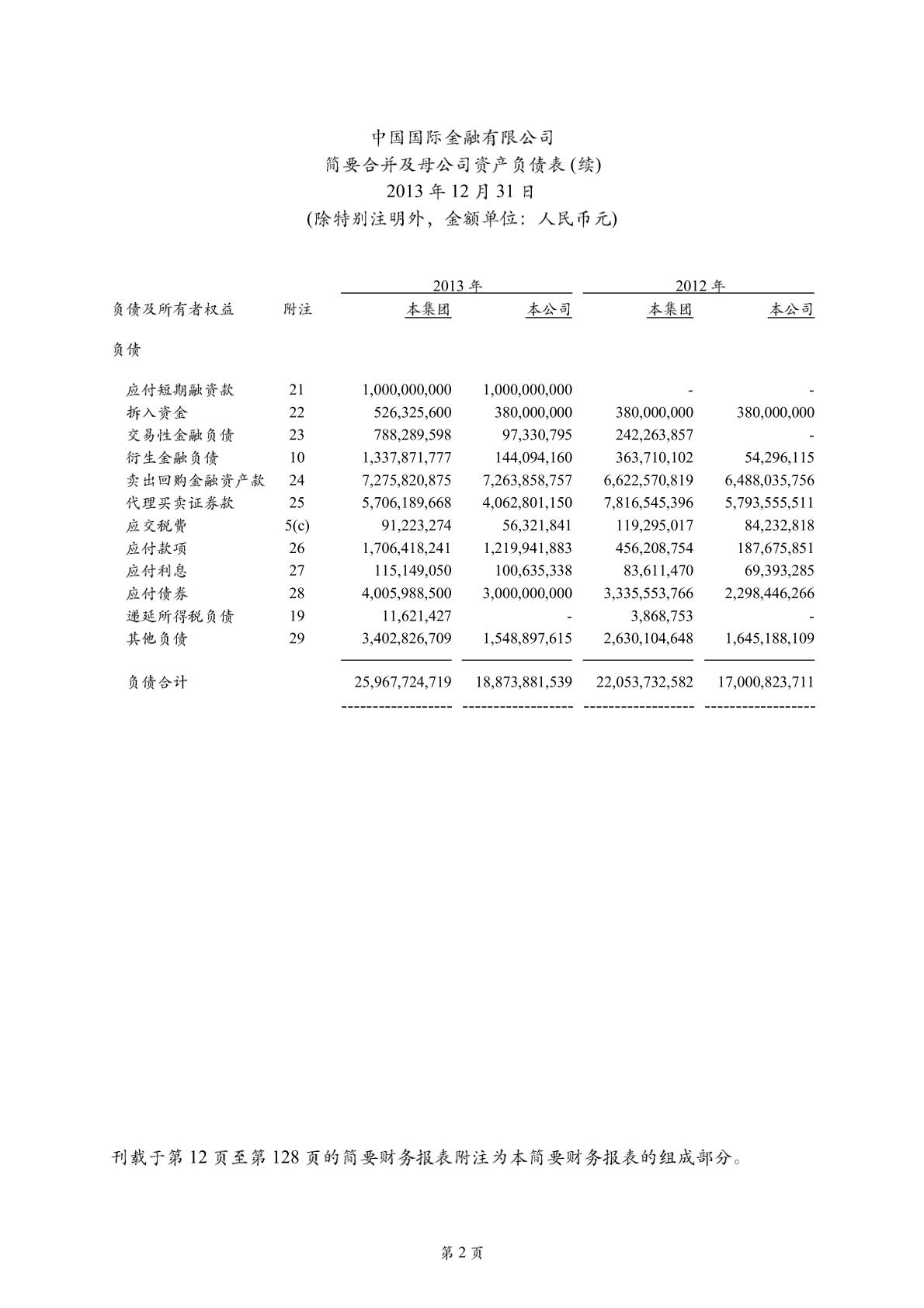 中国国际金融有限公司
简要合并及母公司资产负债表 (续)
2013 年 12 月 31 日
(除特别注明外，金额单位：人民币元)

| | | 2013 年 | | 2012 年 | |
|---|---|---|---|---|---|
| 负债及所有者权益 | 附注 | 本集团 | 本公司 | 本集团 | 本公司 |
| 负债 | | | | | |
| 应付短期融资款 | 21 | 1,000,000,000 | 1,000,000,000 | - | - |
| 拆入资金 | 22 | 526,325,600 | 380,000,000 | 380,000,000 | 380,000,000 |
| 交易性金融负债 | 23 | 788,289,598 | 97,330,795 | 242,263,857 | - |
| 衍生金融负债 | 10 | 1,337,871,777 | 144,094,160 | 363,710,102 | 54,296,115 |
| 卖出回购金融资产款 | 24 | 7,275,820,875 | 7,263,858,757 | 6,622,570,819 | 6,488,035,756 |
| 代理买卖证券款 | 25 | 5,706,189,668 | 4,062,801,150 | 7,816,545,396 | 5,793,555,511 |
| 应交税费 | 5(c) | 91,223,274 | 56,321,841 | 119,295,017 | 84,232,818 |
| 应付款项 | 26 | 1,706,418,241 | 1,219,941,883 | 456,208,754 | 187,675,851 |
| 应付利息 | 27 | 115,149,050 | 100,635,338 | 83,611,470 | 69,393,285 |
| 应付债券 | 28 | 4,005,988,500 | 3,000,000,000 | 3,335,553,766 | 2,298,446,266 |
| 递延所得税负债 | 19 | 11,621,427 | - | 3,868,753 | - |
| 其他负债 | 29 | 3,402,826,709 | 1,548,897,615 | 2,630,104,648 | 1,645,188,109 |
| 负债合计 | | 25,967,724,719 | 18,873,881,539 | 22,053,732,582 | 17,000,823,711 |

刊载于第 12 页至第 128 页的简要财务报表附注为本简要财务报表的组成部分。

第 2 页